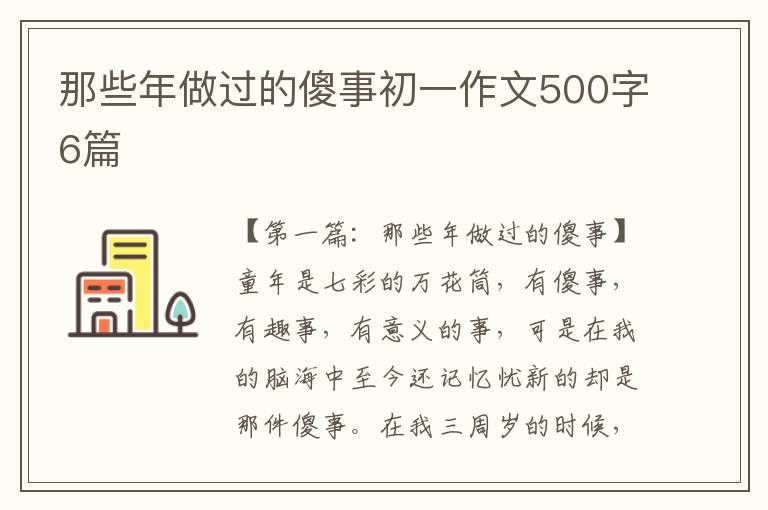 那些年做过的傻事初一作文500字6篇

【第一篇：那些年做过的傻事】童年是七彩的万花筒，有傻事，有趣事，有意义的事，可是在我的脑海中至今还记忆忧新的却是那件傻事。在我三周岁的时候，